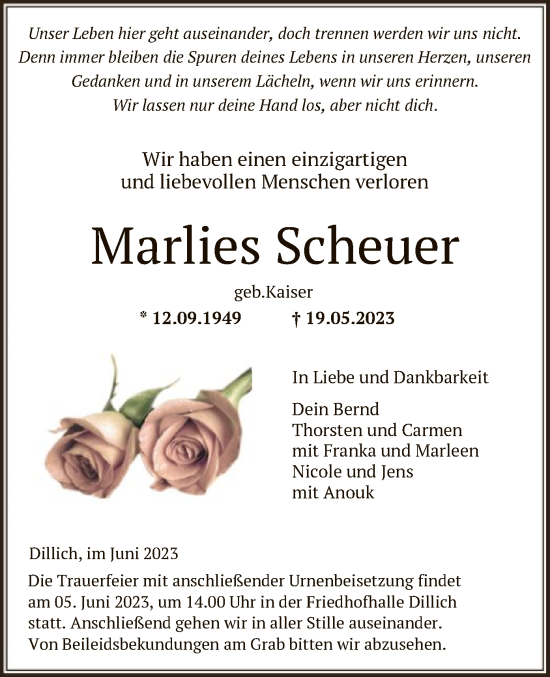 Unser Leben hier geht auseinander, doch trennen werden wir uns nicht. Denn immer bleiben die Spuren deines Lebens in unseren Herzen, unseren Gedanken und in unserem Lächeln, wenn wir uns erinnern. Wir lassen nur deine Hand los, aber nicht dich.

Wir haben einen einzigartigen und liebevollen Menschen verloren

Marlies Scheuer

geb.Kaiser

* 12.09.1949 † 19.05.2023

In Liebe und Dankbarkeit

Dein Bernd
Thorsten und Carmen
mit Franka und Marleen
Nicole und Jens
mit Anouk

Dillich, im Juni 2023

Die Trauerfeier mit anschließender Urnenbeisetzung findet am 05. Juni 2023, um 14.00 Uhr in der Friedhofhalle Dillich statt. Anschließend gehen wir in aller Stille auseinander. Von Beileidsbekundungen am Grab bitten wir abzusehen.